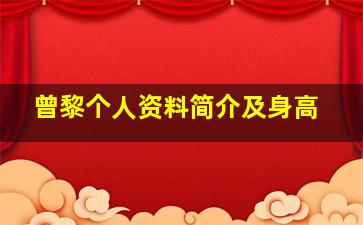 曾黎个人资料简介及身高